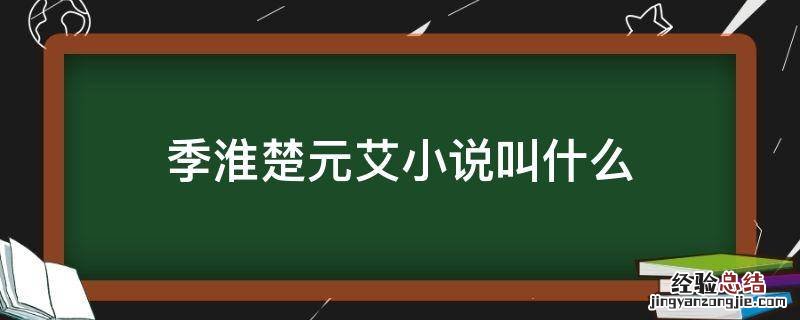 季淮楚元艾小说叫什么

经验总结
jingyanzongjie.com